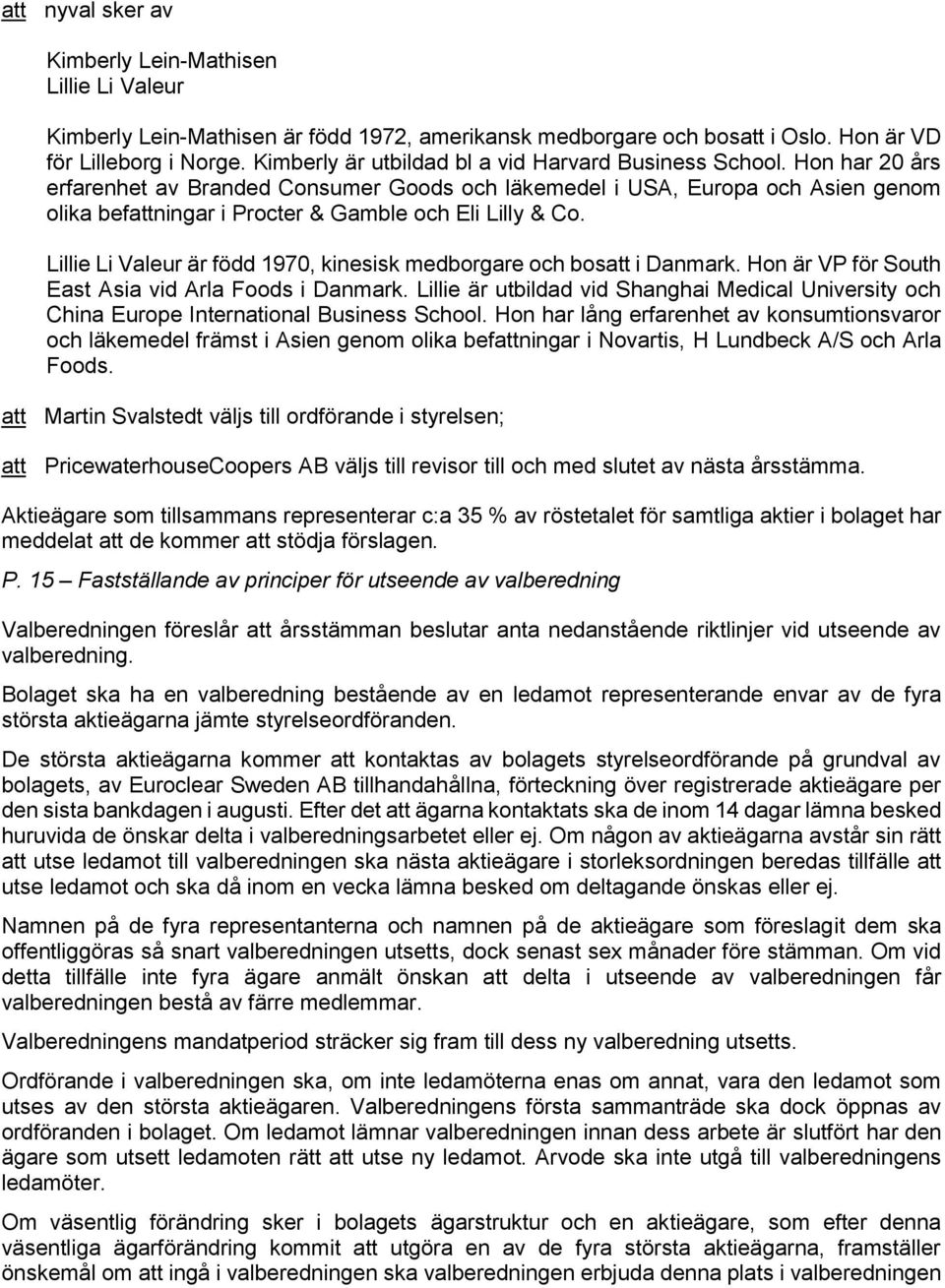 att nyval sker av

Kimberly Lein-Mathisen
Lillie Li Valeur

Kimberly Lein-Mathisen är född 1972, amerikansk medborgare och bosatt i Oslo. Hon är VD för Lilleborg i Norge. Kimberly är utbildad bl a vid Harvard Business School. Hon har 20 års erfarenhet av Branded Consumer Goods och läkemedel i USA, Europa och Asien genom olika befattningar i Procter & Gamble och Eli Lilly & Co.

Lillie Li Valeur är född 1970, kinesisk medborgare och bosatt i Danmark. Hon är VP för South East Asia vid Arla Foods i Danmark. Lillie är utbildad vid Shanghai Medical University och China Europe International Business School. Hon har lång erfarenhet av konsumtionsvaror och läkemedel främst i Asien genom olika befattningar i Novartis, H Lundbeck A/S och Arla Foods.

att Martin Svalstedt väljs till ordförande i styrelsen;

att PricewaterhouseCoopers AB väljs till revisor till och med slutet av nästa årsstämma.

Aktieägare som tillsammans representerar c:a 35 % av röstetalet för samtliga aktier i bolaget har meddelat att de kommer att stödja förslagen.

P. 15 – Fastställande av principer för utseende av valberedning

Valberedningen föreslår att årsstämman beslutar anta nedanstående riktlinjer vid utseende av valberedning.

Bolaget ska ha en valberedning bestående av en ledamot representerande envar av de fyra största aktieägarna jämte styrelseordföranden.

De största aktieägarna kommer att kontaktas av bolagets styrelseordförande på grundval av bolagets, av Euroclear Sweden AB tillhandahållna, förteckning över registrerade aktieägare per den sista bankdagen i augusti. Efter det att ägarna kontaktats ska de inom 14 dagar lämna besked huruvida de önskar delta i valberedningsarbetet eller ej. Om någon av aktieägarna avstår sin rätt att utse ledamot till valberedningen ska nästa aktieägare i storleksordningen beredas tillfälle att utse ledamot och ska då inom en vecka lämna besked om deltagande önskas eller ej.

Namnen på de fyra representanterna och namnen på de aktieägare som föreslagit dem ska offentliggöras så snart valberedningen utsetts, dock senast sex månader före stämman. Om vid detta tillfälle inte fyra ägare anmält önskan att delta i utseende av valberedningen får valberedningen bestå av färre medlemmar.

Valberedningens mandatperiod sträcker sig fram till dess ny valberedning utsetts.

Ordförande i valberedningen ska, om inte ledamöterna enas om annat, vara den ledamot som utses av den största aktieägaren. Valberedningens första sammanträde ska dock öppnas av ordföranden i bolaget. Om ledamot lämnar valberedningen innan dess arbete är slutfört har den ägare som utsett ledamoten rätt att utse ny ledamot. Arvode ska inte utgå till valberedningens ledamöter.

Om väsentlig förändring sker i bolagets ägarstruktur och en aktieägare, som efter denna väsentliga ägarförändring kommit att utgöra en av de fyra största aktieägarna, framställer önskemål om att ingå i valberedningen ska valberedningen erbjuda denna plats i valberedningen